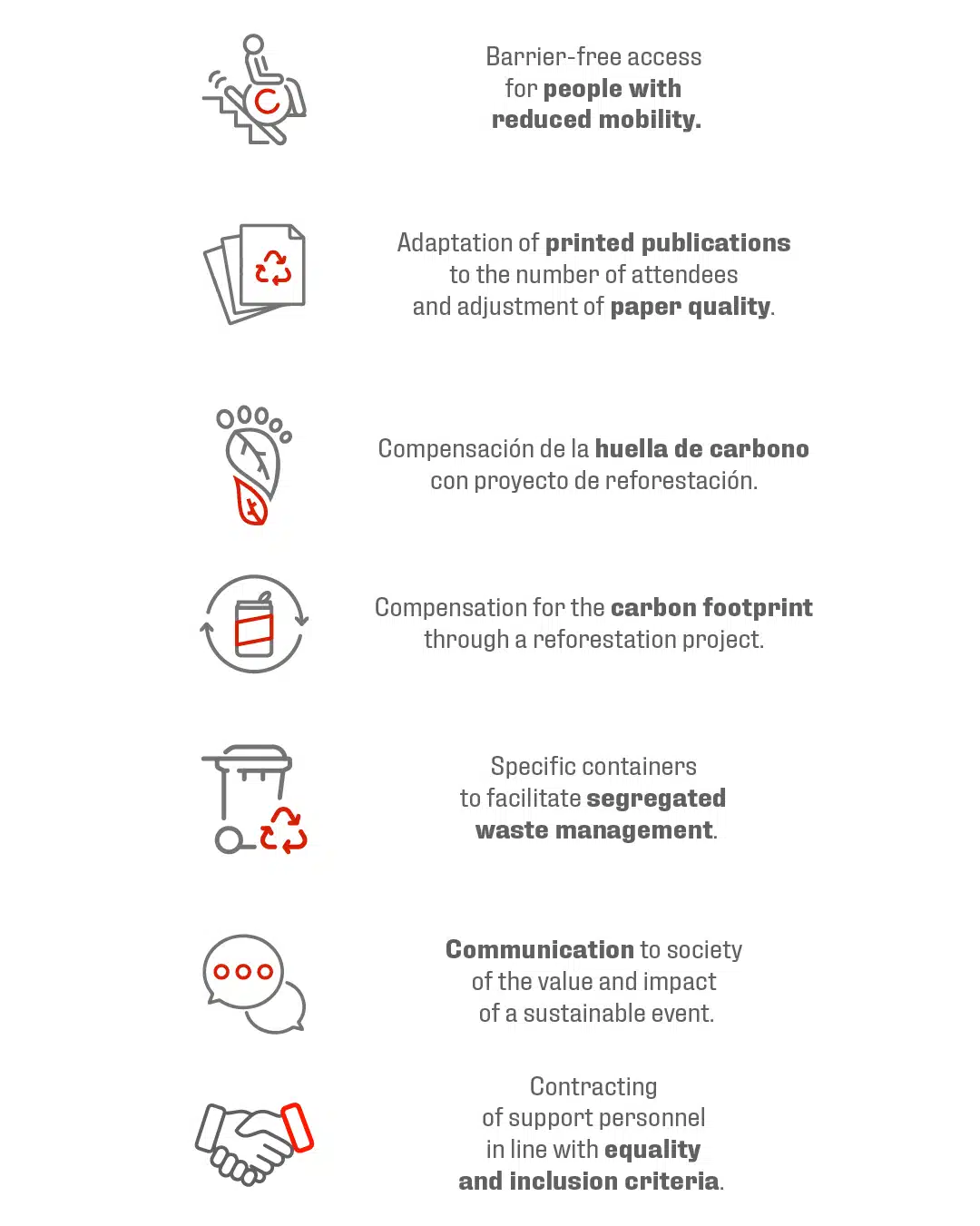 Barrier-free access for people with reduced mobility.

Adaptation of printed publications to the number of attendees and adjustment of paper quality.

Compensación de la huella de carbono con proyecto de reforestación.

Compensation for the carbon footprint through a reforestation project.

Specific containers to facilitate segregated waste management.

Communication to society of the value and impact of a sustainable event.

Contracting of support personnel in line with equality and inclusion criteria.